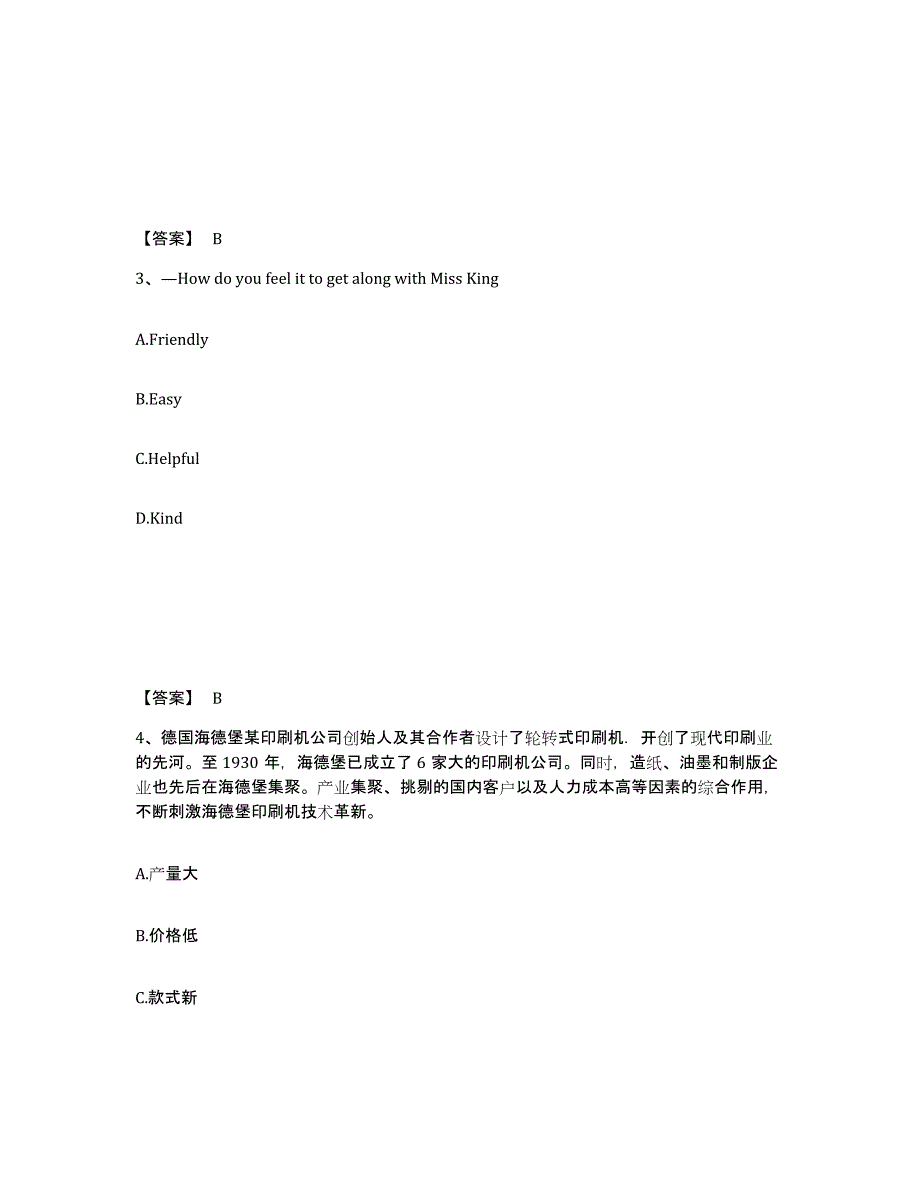 【答案】 B

3、—How do you feel it to get along with Miss King

A.Friendly

B.Easy

C.Helpful

D.Kind

【答案】 B

4、德国海德堡某印刷机公司创始人及其合作者设计了轮转式印刷机．开创了现代印刷业的先河。至 1930 年，海德堡已成立了 6 家大的印刷机公司。同时，造纸、油墨和制版企业也先后在海德堡集聚。产业集聚、挑剔的国内客户以及人力成本高等因素的综合作用，不断刺激海德堡印刷机技术革新。

A.产量大

B.价格低

C.款式新